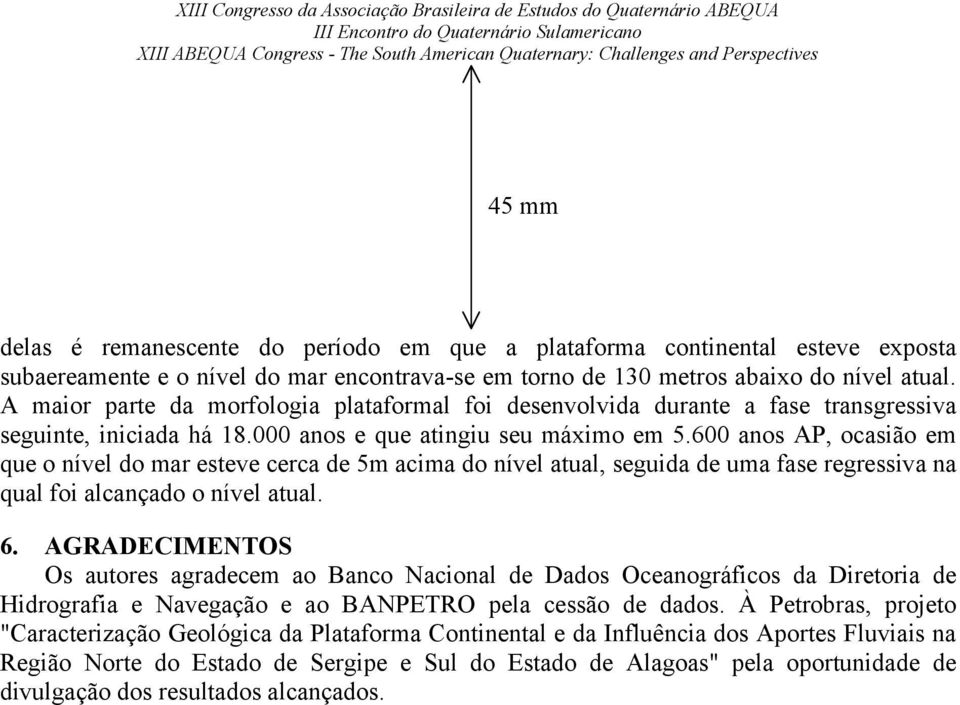 XIII Congresso da Associação Brasileira de Estudos do Quaternário ABEQUA
III Encontro do Quaternário Sulamericano
XIII ABEQUA Congress - The South American Quaternary: Challenges and Perspectives

45 mm

delas é remanescente do período em que a plataforma continental esteve exposta subaereamente e o nível do mar encontrava-se em torno de 130 metros abaixo do nível atual. A maior parte da morfologia plataformal foi desenvolvida durante a fase transgressiva seguinte, iniciada há 18.000 anos e que atingiu seu máximo em 5.600 anos AP, ocasião em que o nível do mar esteve cerca de 5m acima do nível atual, seguida de uma fase regressiva na qual foi alcançado o nível atual.

6. AGRADECIMENTOS
Os autores agradecem ao Banco Nacional de Dados Oceanográficos da Diretoria de Hidrografia e Navegação e ao BANPETRO pela cessão de dados. À Petrobras, projeto "Caracterização Geológica da Plataforma Continental e da Influência dos Aportes Fluviais na Região Norte do Estado de Sergipe e Sul do Estado de Alagoas" pela oportunidade de divulgação dos resultados alcançados.